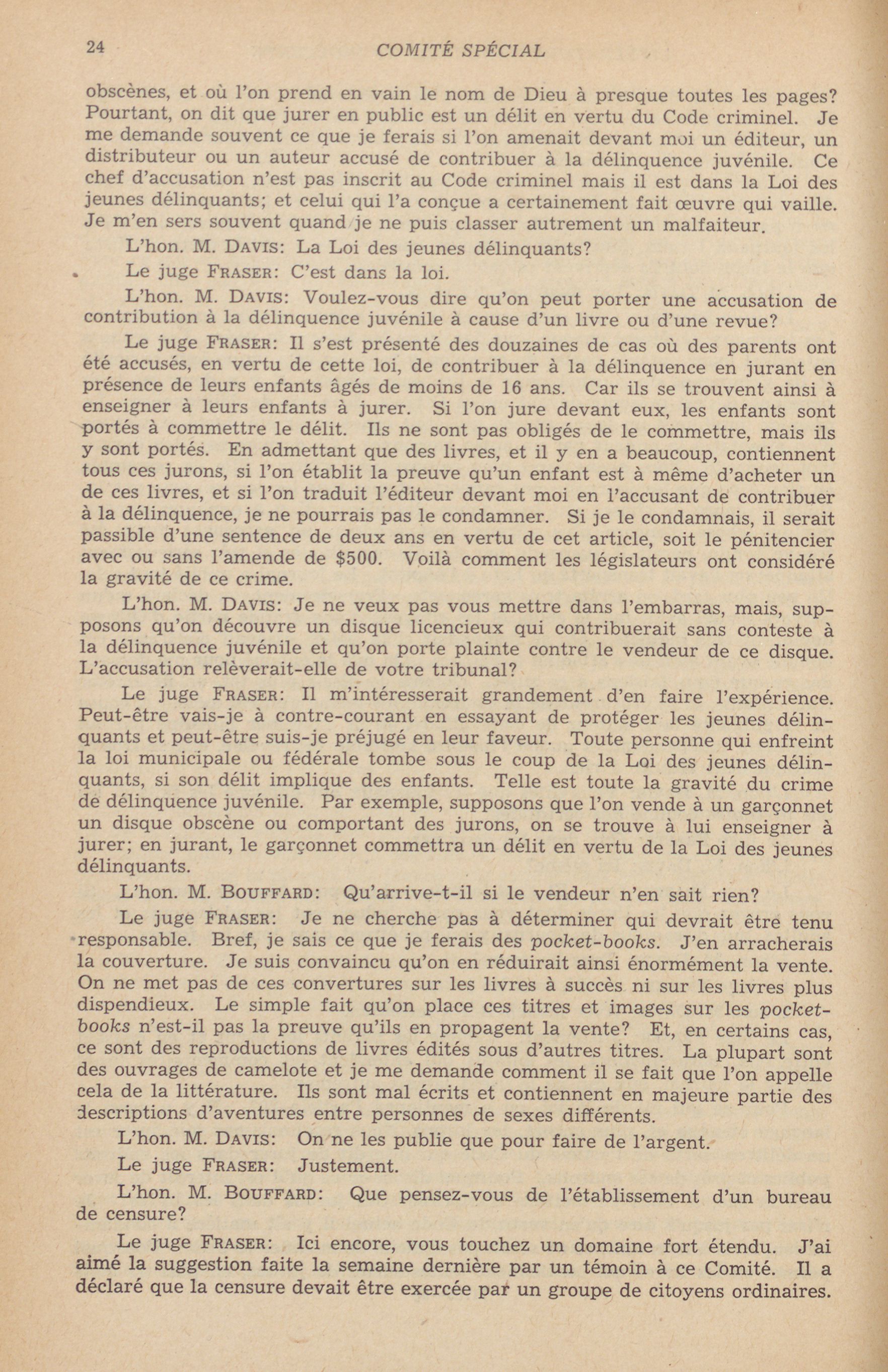 24 COMITÉ SPÉCIAL

obscènes, et où l'on prend en vain le nom de Dieu à presque toutes les pages? Pourtant, on dit que jurer en public est un délit en vertu du Code criminel. Je me demande souvent ce que je ferais si l'on amenait devant moi un éditeur, un distributeur ou un auteur accusé de contribuer à la délinquence juvénile. Ce chef d'accusation n'est pas inscrit au Code criminel mais il est dans la Loi des jeunes délinquants; et celui qui l'a conçue a certainement fait œuvre qui vaille. Je m'en sers souvent quand je ne puis classer autrement un malfaiteur.

L'hon. M. DAVIS: La Loi des jeunes délinquants?

Le juge FRASER: C'est dans la loi.

L'hon. M. DAVIS: Voulez-vous dire qu'on peut porter une accusation de contribution à la délinquence juvénile à cause d'un livre ou d'une revue?

Le juge FRASER: Il s'est présenté des douzaines de cas où des parents ont été accusés, en vertu de cette loi, de contribuer à la délinquence en jurant en présence de leurs enfants âgés de moins de 16 ans. Car ils se trouvent ainsi à enseigner à leurs enfants à jurer. Si l'on jure devant eux, les enfants sont portés à commettre le délit. Ils ne sont pas obligés de le commettre, mais ils y sont portés. En admettant que des livres, et il y en a beaucoup, contiennent tous ces jurons, si l'on établit la preuve qu'un enfant est à même d'acheter un de ces livres, et si l'on traduit l'éditeur devant moi en l'accusant de contribuer à la délinquence, je ne pourrais pas le condamner. Si je le condamnais, il serait passible d'une sentence de deux ans en vertu de cet article, soit le pénitencier avec ou sans l'amende de $500. Voilà comment les législateurs ont considéré la gravité de ce crime.

L'hon. M. DAVIS: Je ne veux pas vous mettre dans l'embarras, mais, supposons qu'on découvre un disque licencieux qui contribuerait sans conteste à la délinquence juvénile et qu'on porte plainte contre le vendeur de ce disque. L'accusation relèverait-elle de votre tribunal?

Le juge FRASER: Il m'intéresserait grandement d'en faire l'expérience. Peut-être vais-je à contre-courant en essayant de protéger les jeunes délinquants et peut-être suis-je préjugé en leur faveur. Toute personne qui enfreint la loi municipale ou fédérale tombe sous le coup de la Loi des jeunes délinquants, si son délit implique des enfants. Telle est toute la gravité du crime de délinquence juvénile. Par exemple, supposons que l'on vende à un garçonnet un disque obscène ou comportant des jurons, on se trouve à lui enseigner à jurer; en jurant, le garçonnet commettra un délit en vertu de la Loi des jeunes délinquants.

L'hon. M. BOUFFARD: Qu'arrive-t-il si le vendeur n'en sait rien?

Le juge FRASER: Je ne cherche pas à déterminer qui devrait être tenu responsable. Bref, je sais ce que je ferais des pocket-books. J'en arracherais la couverture. Je suis convaincu qu'on en réduirait ainsi énormément la vente. On ne met pas de ces convertures sur les livres à succès ni sur les livres plus dispendieux. Le simple fait qu'on place ces titres et images sur les pocket-books n'est-il pas la preuve qu'ils en propagent la vente? Et, en certains cas, ce sont des reproductions de livres édités sous d'autres titres. La plupart sont des ouvrages de camelote et je me demande comment il se fait que l'on appelle cela de la littérature. Ils sont mal écrits et contiennent en majeure partie des descriptions d'aventures entre personnes de sexes différents.

L'hon. M. DAVIS: On ne les publie que pour faire de l'argent.

Le juge FRASER: Justement.

L'hon. M. BOUFFARD: Que pensez-vous de l'établissement d'un bureau de censure?

Le juge FRASER: Ici encore, vous touchez un domaine fort étendu. J'ai aimé la suggestion faite la semaine dernière par un témoin à ce Comité. Il a déclaré que la censure devait être exercée par un groupe de citoyens ordinaires.